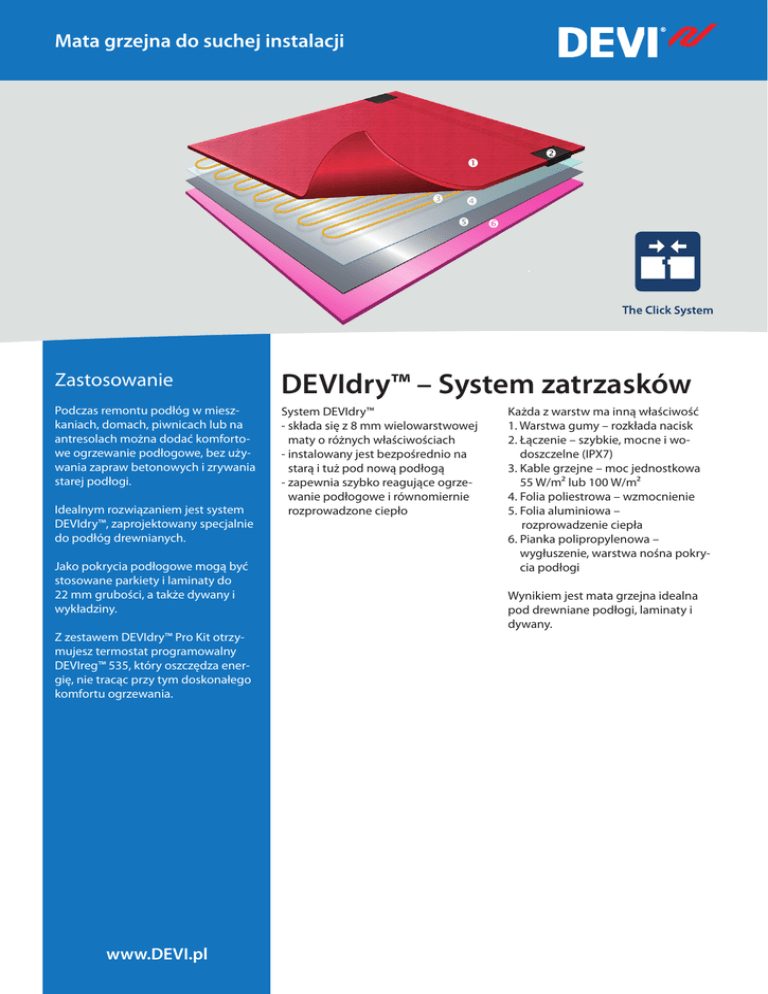 Mata grzejna do suchej instalacji

DEVI®

1
2
3
4
5
6

The Click System

Zastosowanie

Podczas remontu podłóg w mieszkaniach, domach, piwnicach lub na antresolach można dodać komfortowe ogrzewanie podłogowe, bez używania zapraw betonowych i zrywania starej podłogi.

Idealnym rozwiązaniem jest system DEVIdry™, zaprojektowany specjalnie do podłóg drewnianych.

Jako pokrycia podłogowe mogą być stosowane parkiety i laminaty do 22 mm grubości, a także dywany i wykładziny.

Z zestawem DEVIdry™ Pro Kit otrzymujesz termostat programowalny DEVIreg™ 535, który oszczędza energię, nie tracąc przy tym doskonałego komfortu ogrzewania.

www.DEVI.pl

DEVIdry™ – System zatrzasków

System DEVIdry™
- składa się z 8 mm wielowarstwowej maty o różnych właściwościach
- instalowany jest bezpośrednio na starą i tuż pod nową podłogą
- zapewnia szybko reagujące ogrzewanie podłogowe i równomiernie rozprowadzone ciepło

Każda z warstw ma inną właściwość
1. Warstwa gumy – rozkłada nacisk
2. Łączenie – szybkie, mocne i wodoszczelne (IPX7)
3. Kable grzejne – moc jednostkowa 55 W/m² lub 100 W/m²
4. Folia poliestrowa – wzmocnienie
5. Folia aluminiowa – rozprowadzenie ciepła
6. Pianka polipropylenowa – wygłuszenie, warstwa nośna pokrycia podłogi

Wynikiem jest mata grzejna idealna pod drewniane podłogi, laminaty i dywany.